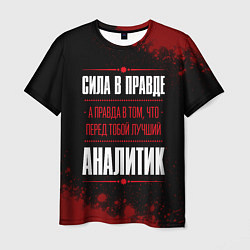 СИЛА В ПРАВДЕ

- А ПРАВДА В ТОМ, ЧТО -
ПЕРЕД ТОБОЙ ЛУЧШИЙ

АНАЛИТИК